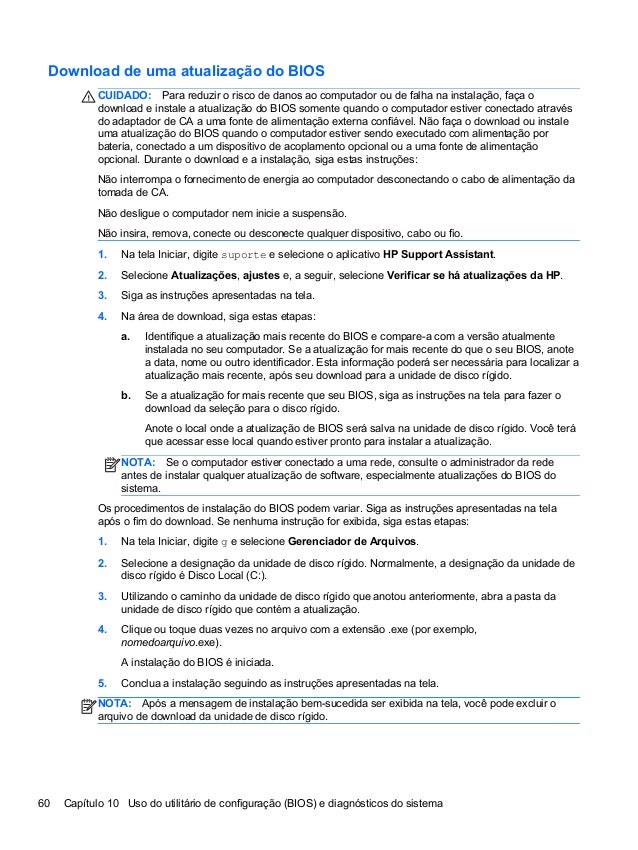 Download de uma atualização do BIOS

CUIDADO: Para reduzir o risco de danos ao computador ou de falha na instalação, faça o download e instale a atualização do BIOS somente quando o computador estiver conectado através do adaptador de CA a uma fonte de alimentação externa confiável. Não faça o download ou instale uma atualização do BIOS quando o computador estiver sendo executado com alimentação por bateria, conectado a um dispositivo de acoplamento opcional ou a uma fonte de alimentação opcional. Durante o download e a instalação, siga estas instruções:

Não interrompa o fornecimento de energia ao computador desconectando o cabo de alimentação da tomada de CA.

Não desligue o computador nem inicie a suspensão.

Não insira, remova, conecte ou desconecte qualquer dispositivo, cabo ou fio.

1. Na tela Iniciar, digite suporte e selecione o aplicativo HP Support Assistant.

2. Selecione Atualizações, ajustes e, a seguir, selecione Verificar se há atualizações da HP.

3. Siga as instruções apresentadas na tela.

4. Na área de download, siga estas etapas:

a. Identifique a atualização mais recente do BIOS e compare-a com a versão atualmente instalada no seu computador. Se a atualização for mais recente do que o seu BIOS, anote a data, nome ou outro identificador. Esta informação poderá ser necessária para localizar a atualização mais recente, após seu download para a unidade de disco rígido.

b. Se a atualização for mais recente que seu BIOS, siga as instruções na tela para fazer o download da seleção para o disco rígido.

Anote o local onde a atualização de BIOS será salva na unidade de disco rígido. Você terá que acessar esse local quando estiver pronto para instalar a atualização.

NOTA: Se o computador estiver conectado a uma rede, consulte o administrador da rede antes de instalar qualquer atualização de software, especialmente atualizações do BIOS do sistema.

Os procedimentos de instalação do BIOS podem variar. Siga as instruções apresentadas na tela após o fim do download. Se nenhuma instrução for exibida, siga estas etapas:

1. Na tela Iniciar, digite g e selecione Gerenciador de Arquivos.

2. Selecione a designação da unidade de disco rígido. Normalmente, a designação da unidade de disco rígido é Disco Local (C:).

3. Utilizando o caminho da unidade de disco rígido que anotou anteriormente, abra a pasta da unidade de disco rígido que contém a atualização.

4. Clique ou toque duas vezes no arquivo com a extensão .exe (por exemplo, nomedoarquivo.exe).

A instalação do BIOS é iniciada.

5. Conclua a instalação seguindo as instruções apresentadas na tela.

NOTA: Após a mensagem de instalação bem-sucedida ser exibida na tela, você pode excluir o arquivo de download da unidade de disco rígido.

60 Capítulo 10 Uso do utilitário de configuração (BIOS) e diagnósticos do sistema